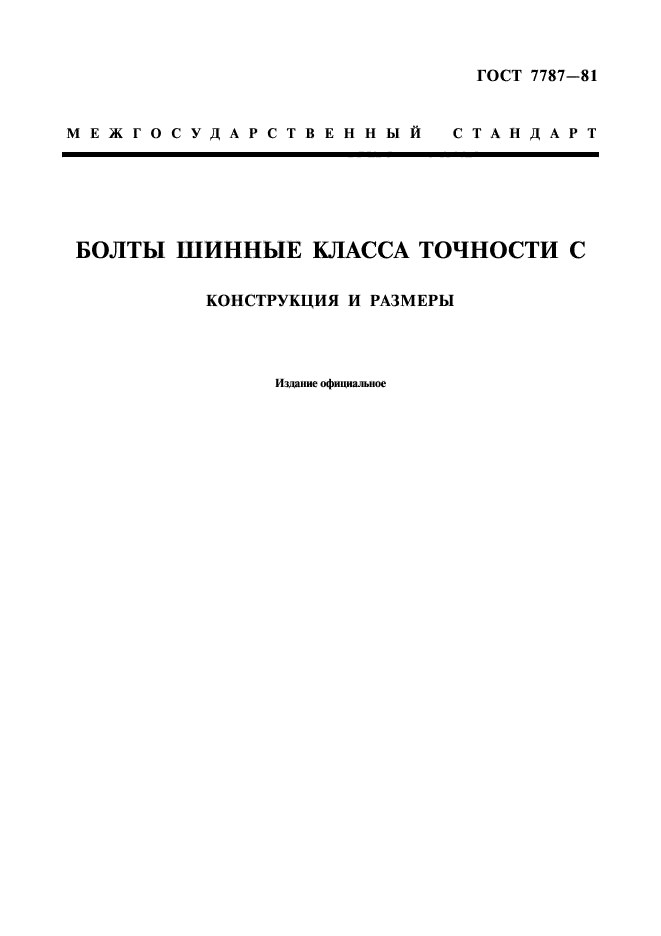 ГОСТ 7787—81

МЕЖГОСУДАРСТВЕННЫЙ СТАНДАРТ

БОЛТЫ ШИННЫЕ КЛАССА ТОЧНОСТИ С

КОНСТРУКЦИЯ И РАЗМЕРЫ

Издание официальное